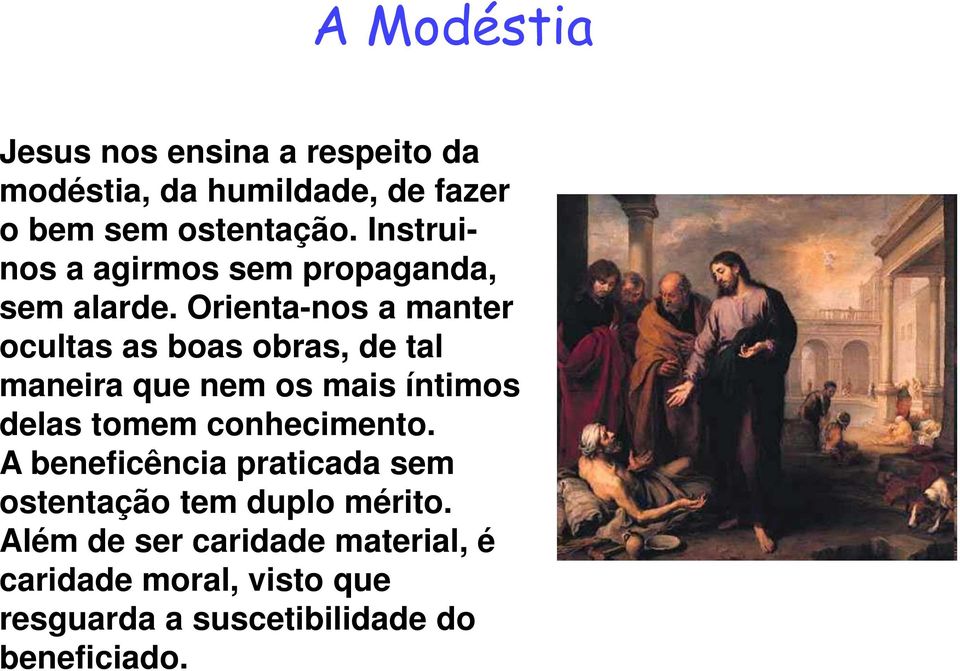 A Modéstia

Jesus nos ensina a respeito da modéstia, da humildade, de fazer o bem sem ostentação. Instrui-nos a agirmos sem propaganda, sem alarde. Orienta-nos a manter ocultas as boas obras, de tal maneira que nem os mais íntimos delas tomem conhecimento.
A beneficência praticada sem ostentação tem duplo mérito. Além de ser caridade material, é caridade moral, visto que resguarda a suscetibilidade do beneficiado.